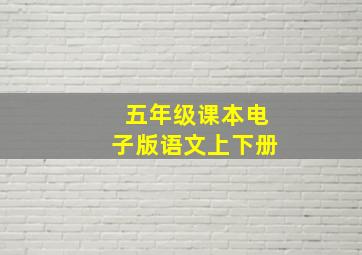 五年级课本电子版语文上下册